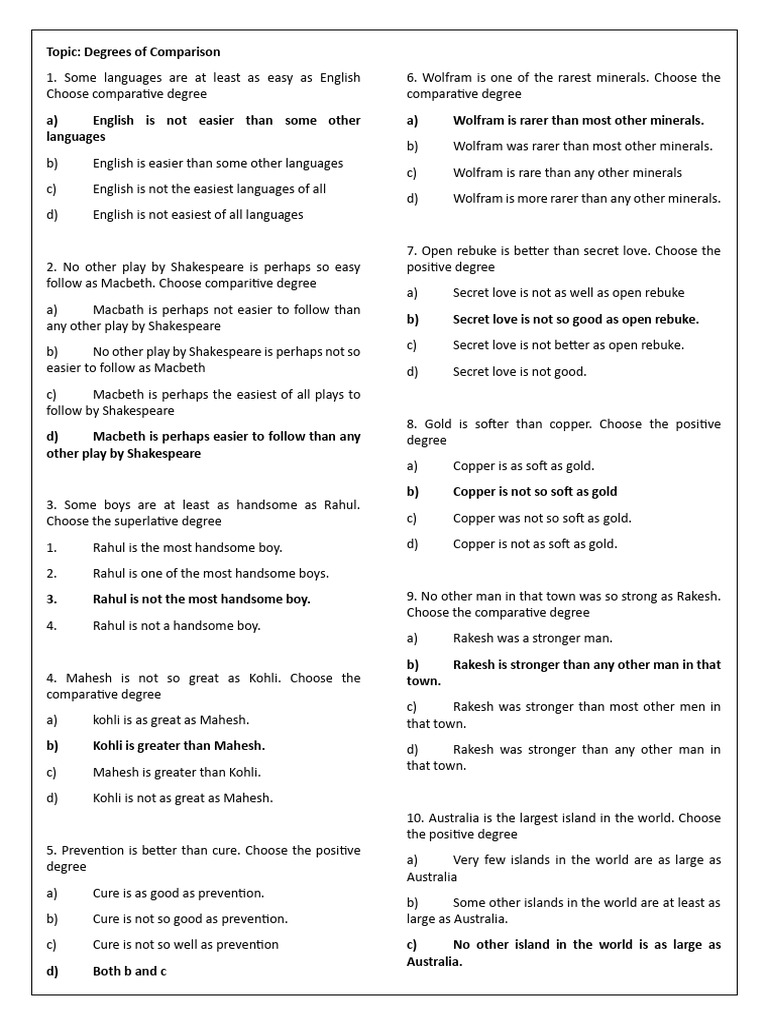 Topic: Degrees of Comparison

1. Some languages are at least as easy as English Choose comparative degree

a) English is not easier than some other languages

b) English is easier than some other languages

c) English is not the easiest languages of all

d) English is not easiest of all languages

2. No other play by Shakespeare is perhaps so easy follow as Macbeth. Choose comparitive degree

a) Macbath is perhaps not easier to follow than any other play by Shakespeare

b) No other play by Shakespeare is perhaps not so easier to follow as Macbeth

c) Macbeth is perhaps the easiest of all plays to follow by Shakespeare

d) Macbeth is perhaps easier to follow than any other play by Shakespeare

3. Some boys are at least as handsome as Rahul. Choose the superlative degree

1. Rahul is the most handsome boy.

2. Rahul is one of the most handsome boys.

3. Rahul is not the most handsome boy.

4. Rahul is not a handsome boy.

4. Mahesh is not so great as Kohli. Choose the comparative degree

a) kohli is as great as Mahesh.

b) Kohli is greater than Mahesh.

c) Mahesh is greater than Kohli.

d) Kohli is not as great as Mahesh.

5. Prevention is better than cure. Choose the positive degree

a) Cure is as good as prevention.

b) Cure is not so good as prevention.

c) Cure is not so well as prevention

d) Both b and c

6. Wolfram is one of the rarest minerals. Choose the comparative degree

a) Wolfram is rarer than most other minerals.

b) Wolfram was rarer than most other minerals.

c) Wolfram is rare than any other minerals

d) Wolfram is more rarer than any other minerals.

7. Open rebuke is better than secret love. Choose the positive degree

a) Secret love is not as well as open rebuke

b) Secret love is not so good as open rebuke.

c) Secret love is not better as open rebuke.

d) Secret love is not good.

8. Gold is softer than copper. Choose the positive degree

a) Copper is as soft as gold.

b) Copper is not so soft as gold

c) Copper was not so soft as gold.

d) Copper is not as soft as gold.

9. No other man in that town was so strong as Rakesh. Choose the comparative degree

a) Rakesh was a stronger man.

b) Rakesh is stronger than any other man in that town.

c) Rakesh was stronger than most other men in that town.

d) Rakesh was stronger than any other man in that town.

10. Australia is the largest island in the world. Choose the positive degree

a) Very few islands in the world are as large as Australia

b) Some other islands in the world are at least as large as Australia.

c) No other island in the world is as large as Australia.